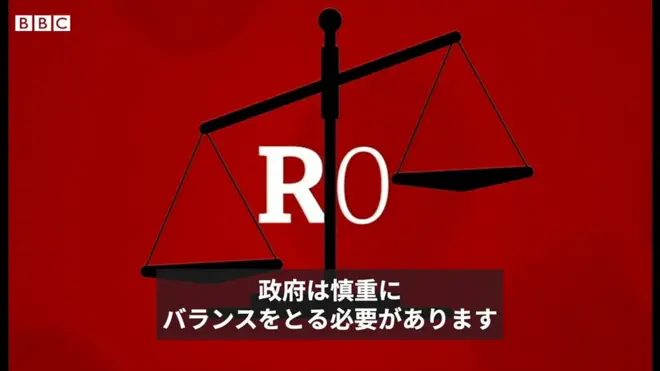 BBC

R0

政府は慎重に
バランスをとる必要があります